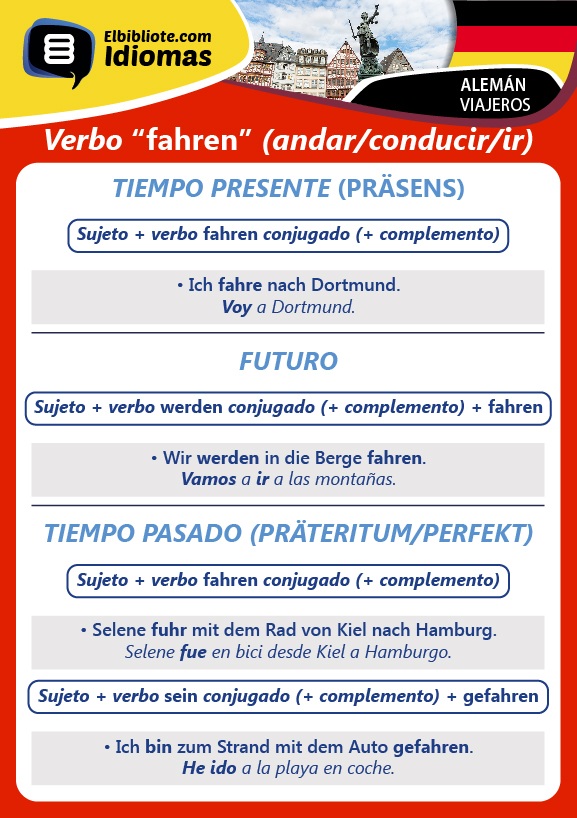 Elbibliote.com
Idiomas

ALEMÁN
VIAJEROS

Verbo “fahren” (andar/conducir/ir)

TIEMPO PRESENTE (PRÄSENS)

Sujeto + verbo fahren conjugado (+ complemento)

• Ich fahre nach Dortmund.
Voy a Dortmund.

FUTURO

Sujeto + verbo werden conjugado (+ complemento) + fahren

• Wir werden in die Berge fahren.
Vamos a ir a las montañas.

TIEMPO PASADO (PRÄTERITUM/PERFEKT)

Sujeto + verbo fahren conjugado (+ complemento)

• Selene fuhr mit dem Rad von Kiel nach Hamburg.
Selene fue en bici desde Kiel a Hamburgo.

Sujeto + verbo sein conjugado (+ complemento) + gefahren

• Ich bin zum Strand mit dem Auto gefahren.
He ido a la playa en coche.